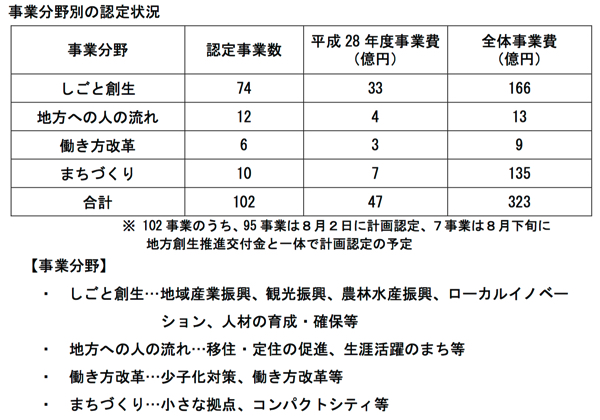 事業分野別の認定状況

| 事業分野 | 認定事業数 | 平成 28 年度事業費（億円） | 全体事業費（億円） |
|---|---|---|---|
| しごと創生 | 74 | 33 | 166 |
| 地方への人の流れ | 12 | 4 | 13 |
| 働き方改革 | 6 | 3 | 9 |
| まちづくり | 10 | 7 | 135 |
| 合計 | 102 | 47 | 323 |

※ 102 事業のうち、95 事業は８月２日に計画認定、７事業は８月下旬に地方創生推進交付金と一体で計画認定の予定

【事業分野】

・ しごと創生…地域産業振興、観光振興、農林水産振興、ローカルイノベーション、人材の育成・確保等

・ 地方への人の流れ…移住・定住の促進、生涯活躍のまち等

・ 働き方改革…少子化対策、働き方改革等

・ まちづくり…小さな拠点、コンパクトシティ等